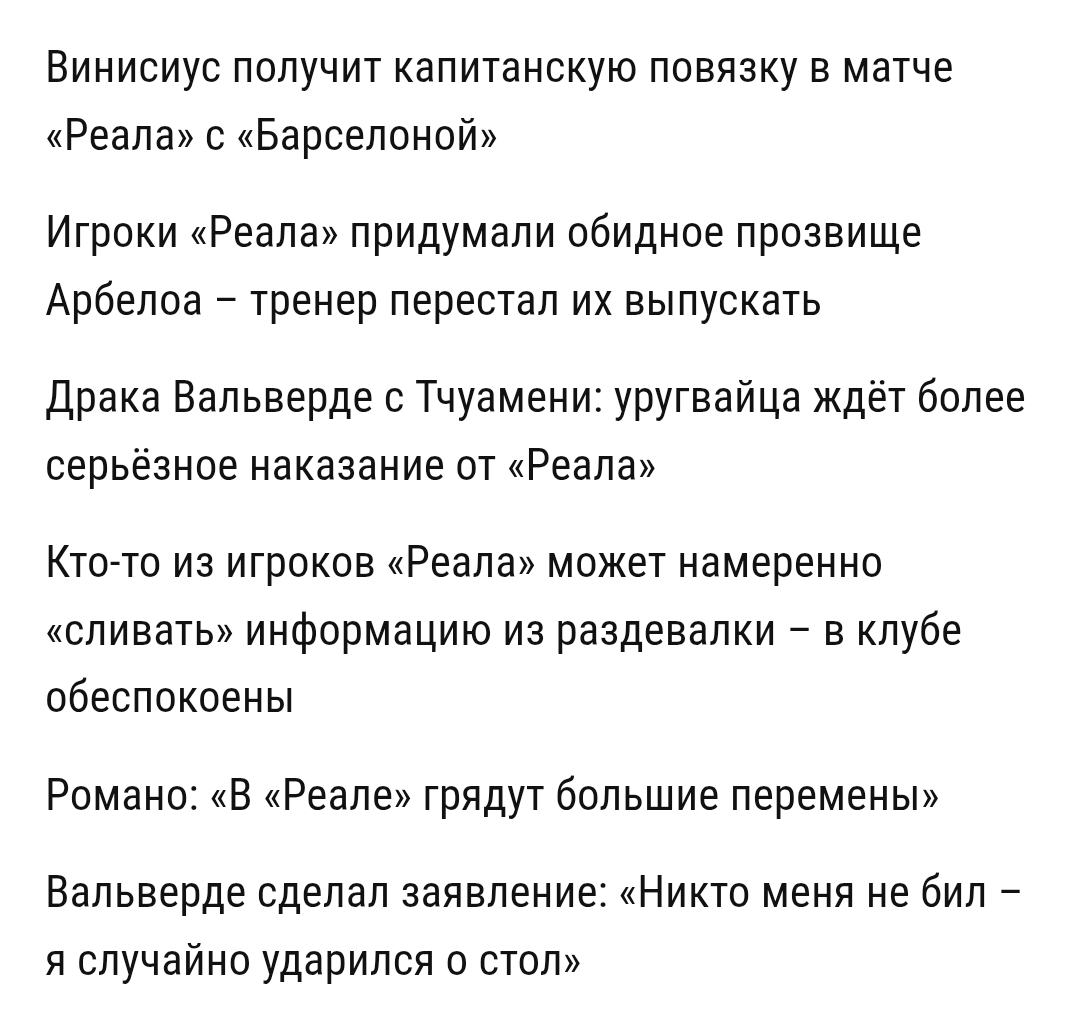 Винисиус получит капитанскую повязку в матче «Реала» с «Барселоной»

Игроки «Реала» придумали обидное прозвище Арбелоа – тренер перестал их выпускать

Драка Вальверде с Тчуамени: уругвайца ждёт более серьёзное наказание от «Реала»

Кто-то из игроков «Реала» может намеренно «сливать» информацию из раздевалки – в клубе обеспокоены

Романо: «В «Реале» грядут большие перемены»

Вальверде сделал заявление: «Никто меня не бил – я случайно ударился о стол»